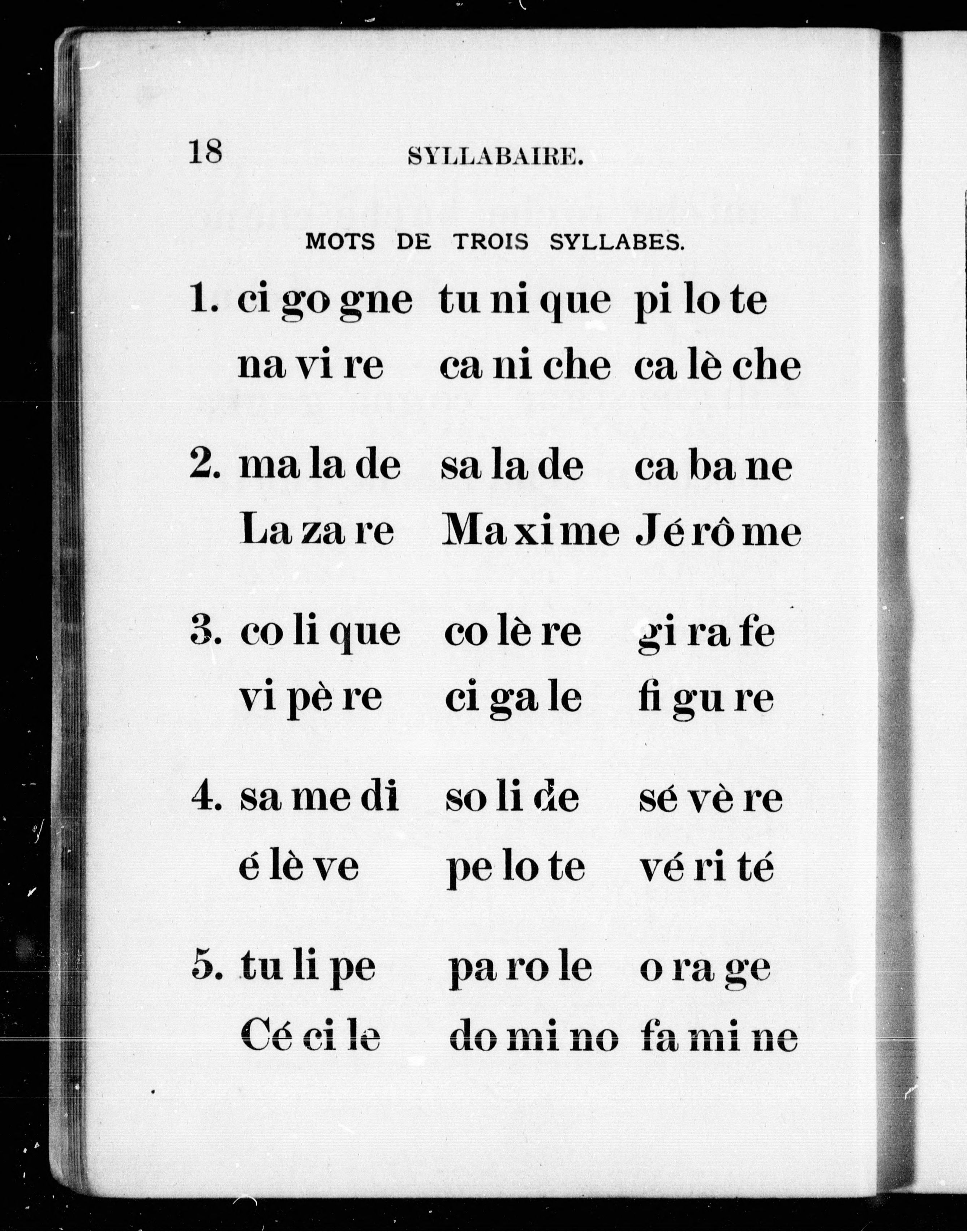 18 SYLLABAIRE.

MOTS DE TROIS SYLLABES.

1. ci go gne tu ni que pi lo te
na vi re ca ni che ca lè che

2. ma la de sa la de ca ba ne
La za re Ma xi me Jé rô me

3. co li que co lè re gi ra fe
vi pè re ci ga le fi gu re

4. sa me di so li de sé vè re
é lè ve pe lo te vé ri té

5. tu li pe pa ro le o ra ge
Cé ci le do mi no fa mi ne